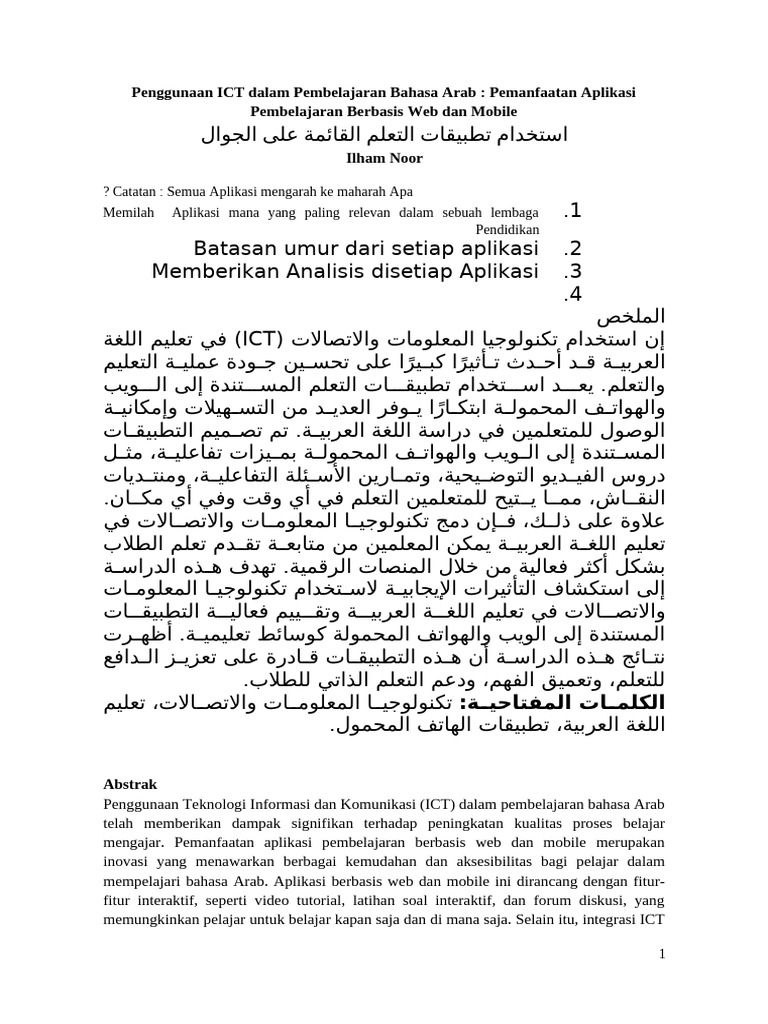 Penggunaan ICT dalam Pembelajaran Bahasa Arab : Pemanfaatan Aplikasi Pembelajaran Berbasis Web dan Mobile

استخدام تطبيقات التعلم القائمة على الجوال

Ilham Noor

? Catatan : Semua Aplikasi mengarah ke maharah Apa

1. Memilah Aplikasi mana yang paling relevan dalam sebuah lembaga Pendidikan
2. Batasan umur dari setiap aplikasi
3. Memberikan Analisis disetiap Aplikasi
4.

الملخص
إن استخدام تكنولوجيا المعلومات والاتصالات (ICT) في تعليم اللغة العربية قد أحدث تأثيرًا كبيرًا على تحسين جودة عملية التعليم والتعلم. يعد استخدام تطبيقات التعلم المستندة إلى الويب والهواتف المحمولة ابتكارًا يوفر العديد من التسهيلات وإمكانية الوصول للمتعلمين في دراسة اللغة العربية. تم تصميم التطبيقات المستندة إلى الويب والهواتف المحمولة بميزات تفاعلية، مثل دروس الفيديو التوضيحية، وتمارين الأسئلة التفاعلية، ومنتديات النقاش، مما يتيح للمتعلمين التعلم في أي وقت وفي أي مكان. علاوة على ذلك، فإن دمج تكنولوجيا المعلومات والاتصالات في تعليم اللغة العربية يمكن المعلمين من متابعة تقدم تعلم الطلاب بشكل أكثر فعالية من خلال المنصات الرقمية. تهدف هذه الدراسة إلى استكشاف التأثيرات الإيجابية لاستخدام تكنولوجيا المعلومات والاتصالات في تعليم اللغة العربية وتقييم فعالية التطبيقات المستندة إلى الويب والهواتف المحمولة كوسائط تعليمية. أظهرت نتائج هذه الدراسة أن هذه التطبيقات قادرة على تعزيز الدافع للتعلم، وتعميق الفهم، ودعم التعلم الذاتي للطلاب.
الكلمات المفتاحية: تكنولوجيا المعلومات والاتصالات، تعليم اللغة العربية، تطبيقات الهاتف المحمول.

Abstrak
Penggunaan Teknologi Informasi dan Komunikasi (ICT) dalam pembelajaran bahasa Arab telah memberikan dampak signifikan terhadap peningkatan kualitas proses belajar mengajar. Pemanfaatan aplikasi pembelajaran berbasis web dan mobile merupakan inovasi yang menawarkan berbagai kemudahan dan aksesibilitas bagi pelajar dalam mempelajari bahasa Arab. Aplikasi berbasis web dan mobile ini dirancang dengan fitur-fitur interaktif, seperti video tutorial, latihan soal interaktif, dan forum diskusi, yang memungkinkan pelajar untuk belajar kapan saja dan di mana saja. Selain itu, integrasi ICT

1